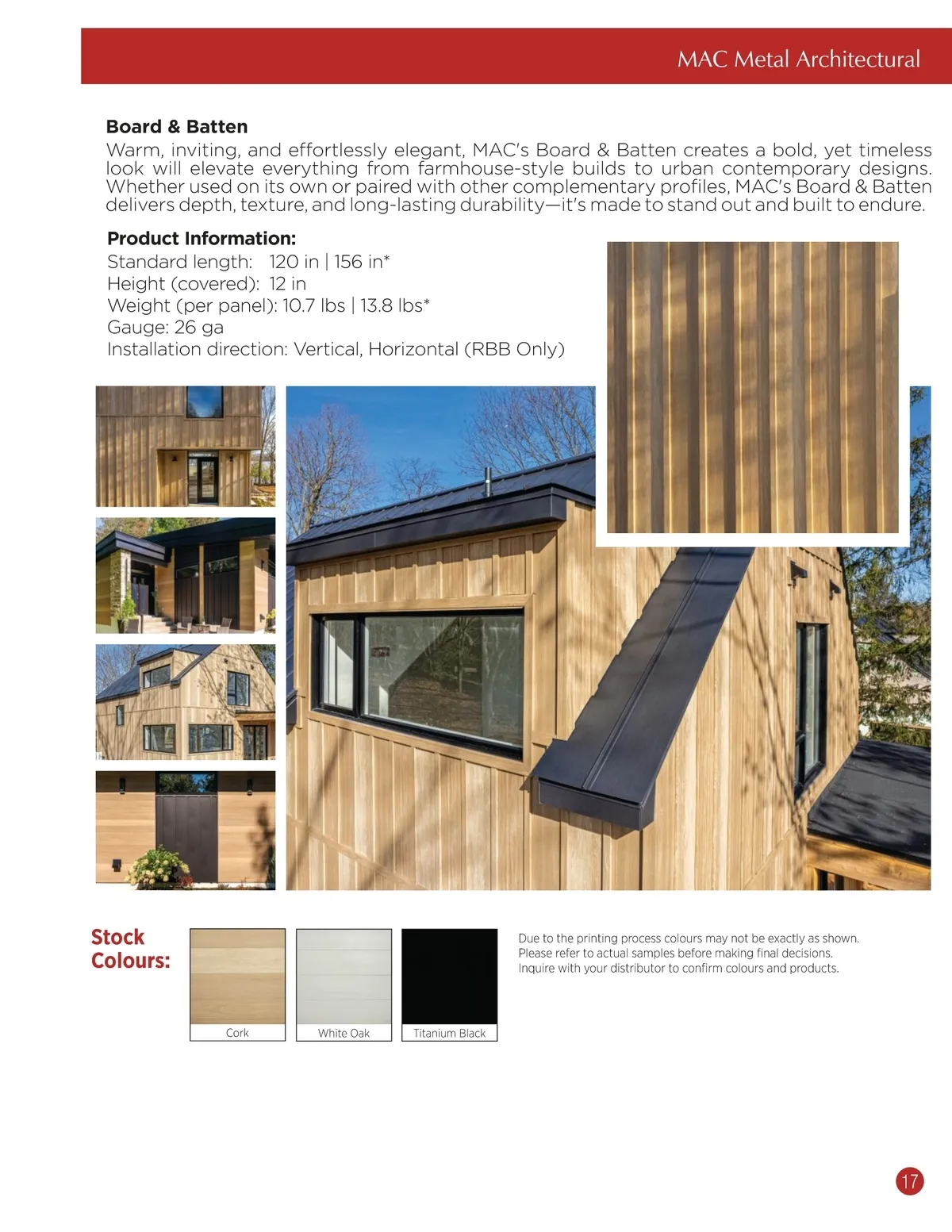 MAC Metal Architectural

Board & Batten
Warm, inviting, and effortlessly elegant, MAC's Board & Batten creates a bold, yet timeless look will elevate everything from farmhouse-style builds to urban contemporary designs. Whether used on its own or paired with other complementary profiles, MAC's Board & Batten delivers depth, texture, and long-lasting durability—it's made to stand out and built to endure.

Product Information:
Standard length: 120 in | 156 in*
Height (covered): 12 in
Weight (per panel): 10.7 lbs | 13.8 lbs*
Gauge: 26 ga
Installation direction: Vertical, Horizontal (RBB Only)

Stock Colours:

Cork

White Oak

Titanium Black

Due to the printing process colours may not be exactly as shown. Please refer to actual samples before making final decisions. Inquire with your distributor to confirm colours and products.

17